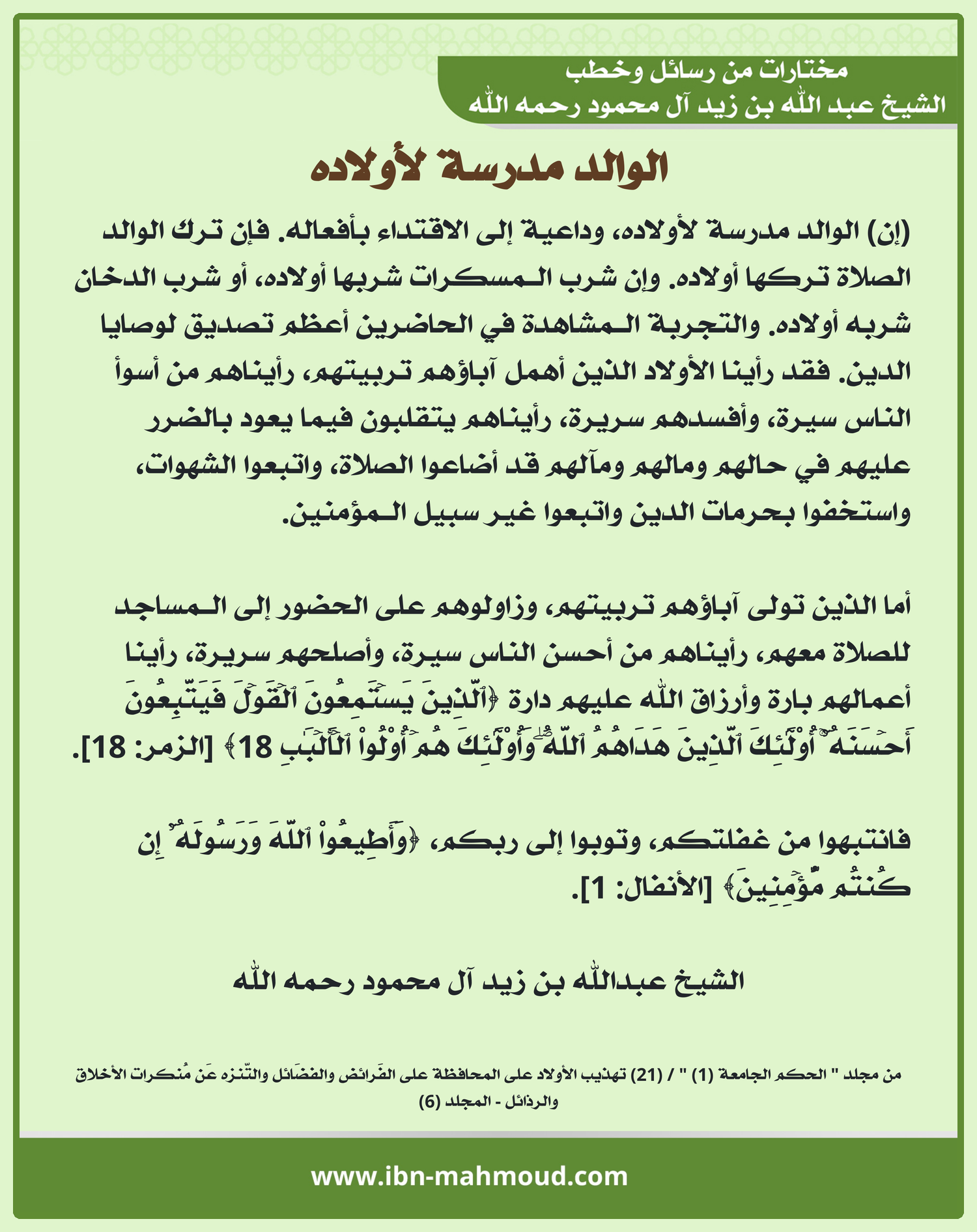 مختارات من رسائل وخطب
الشيخ عبد الله بن زيد آل محمود رحمه الله

الوالد مدرسة لأولاده

(إن) الوالد مدرسة لأولاده، وداعية إلى الاقتداء بأفعاله. فإن ترك الوالد الصلاة تركها أولاده. وإن شرب المسكرات شربها أولاده، أو شرب الدخان شربه أولاده. والتجربة المشاهدة في الحاضرين أعظم تصديق لوصايا الدين. فقد رأينا الأولاد الذين أهمل آباؤهم تربيتهم، رأيناهم من أسوأ الناس سيرة، وأفسدهم سريرة، رأيناهم يتقلبون فيما يعود بالضرر عليهم في حالهم ومالهم ومآلهم قد أضاعوا الصلاة، واتبعوا الشهوات، واستخفوا بحرمات الدين واتبعوا غير سبيل المؤمنين.

أما الذين تولى آباؤهم تربيتهم، وزاولوهم على الحضور إلى المساجد للصلاة معهم، رأيناهم من أحسن الناس سيرة، وأصلحهم سريرة، رأينا أعمالهم بارة وأرزاق الله عليهم دارة ﴿ٱلَّذِينَ يَسۡتَمِعُونَ ٱلۡقَوۡلَ فَيَتَّبِعُونَ أَحۡسَنَهُۥٓۚ أُوْلَٰٓئِكَ ٱلَّذِينَ هَدَىٰهُمُ ٱللَّهُۖ وَأُوْلَٰٓئِكَ هُمۡ أُوْلُواْ ٱلۡأَلۡبَٰبِ 18﴾ [الزمر: 18].

فانتبهوا من غفلتكم، وتوبوا إلى ربكم، ﴿وَأَطِيعُواْ ٱللَّهَ وَرَسُولَهُۥٓ إِن كُنتُم مُّؤۡمِنِينَ﴾ [الأنفال: 1].

الشيخ عبدالله بن زيد آل محمود رحمه الله

من مجلد " الحكم الجامعة (1) " / (21) تهذيب الأولاد على المحافظة على الفَرائض والفضَائل والتّنزه عَن مُنكرات الأخلاق والرذائل - المجلد (6)

www.ibn-mahmoud.com